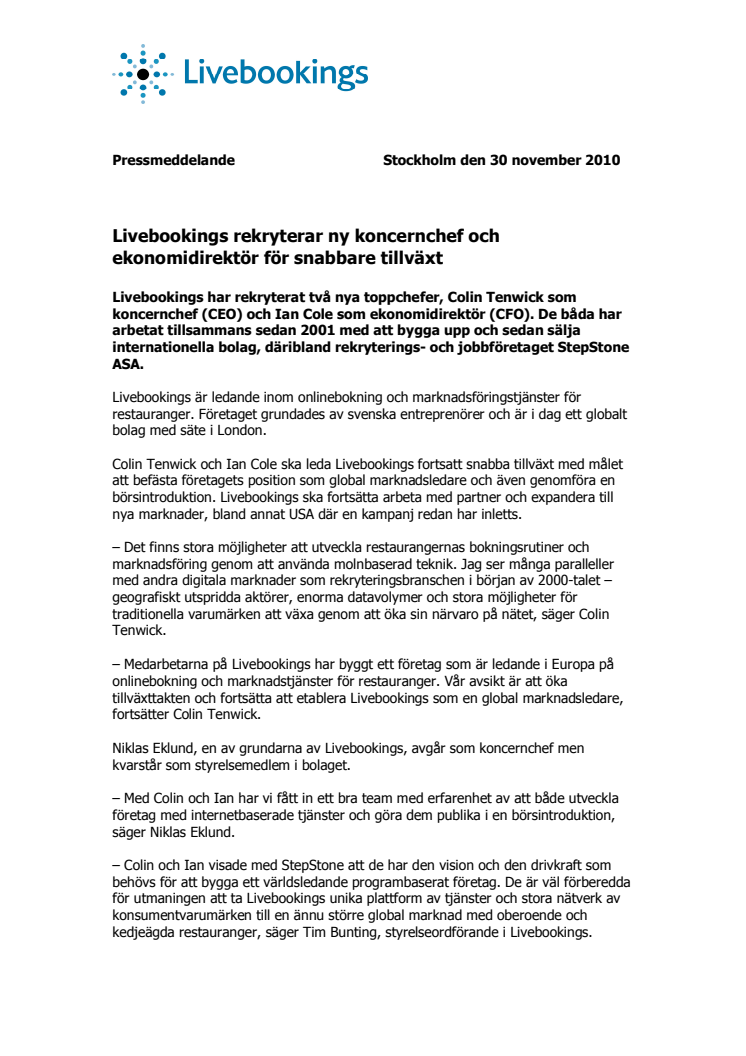 Livebookings

Pressmeddelande Stockholm den 30 november 2010

Livebookings rekryterar ny koncernchef och ekonomidirektör för snabbare tillväxt

Livebookings har rekryterat två nya toppchefer, Colin Tenwick som koncernchef (CEO) och Ian Cole som ekonomidirektör (CFO). De båda har arbetat tillsammans sedan 2001 med att bygga upp och sedan sälja internationella bolag, däribland rekryterings- och jobbföretaget StepStone ASA.

Livebookings är ledande inom onlinebokning och marknadsföringstjänster för restauranger. Företaget grundades av svenska entreprenörer och är i dag ett globalt bolag med säte i London.

Colin Tenwick och Ian Cole ska leda Livebookings fortsatt snabba tillväxt med målet att befästa företagets position som global marknadsledare och även genomföra en börsintroduktion. Livebookings ska fortsätta arbeta med partner och expandera till nya marknader, bland annat USA där en kampanj redan har inletts.

– Det finns stora möjligheter att utveckla restaurangernas bokningsrutiner och marknadsföring genom att använda molnbaserad teknik. Jag ser många paralleller med andra digitala marknader som rekryteringsbranschen i början av 2000-talet – geografiskt utspridda aktörer, enorma datavolymer och stora möjligheter för traditionella varumärken att växa genom att öka sin närvaro på nätet, säger Colin Tenwick.

– Medarbetarna på Livebookings har byggt ett företag som är ledande i Europa på onlinebokning och marknadstjänster för restauranger. Vår avsikt är att öka tillväxttakten och fortsätta att etablera Livebookings som en global marknadsledare, fortsätter Colin Tenwick.

Niklas Eklund, en av grundarna av Livebookings, avgår som koncernchef men kvarstår som styrelsemedlem i bolaget.

– Med Colin och Ian har vi fått in ett bra team med erfarenhet av att både utveckla företag med internetbaserade tjänster och göra dem publika i en börsintroduktion, säger Niklas Eklund.

– Colin och Ian visade med StepStone att de har den vision och den drivkraft som behövs för att bygga ett världsledande programbaserat företag. De är väl förberedda för utmaningen att ta Livebookings unika plattform av tjänster och stora nätverk av konsumentvarumärken till en ännu större global marknad med oberoende och kedjeägda restauranger, säger Tim Bunting, styrelseordförande i Livebookings.